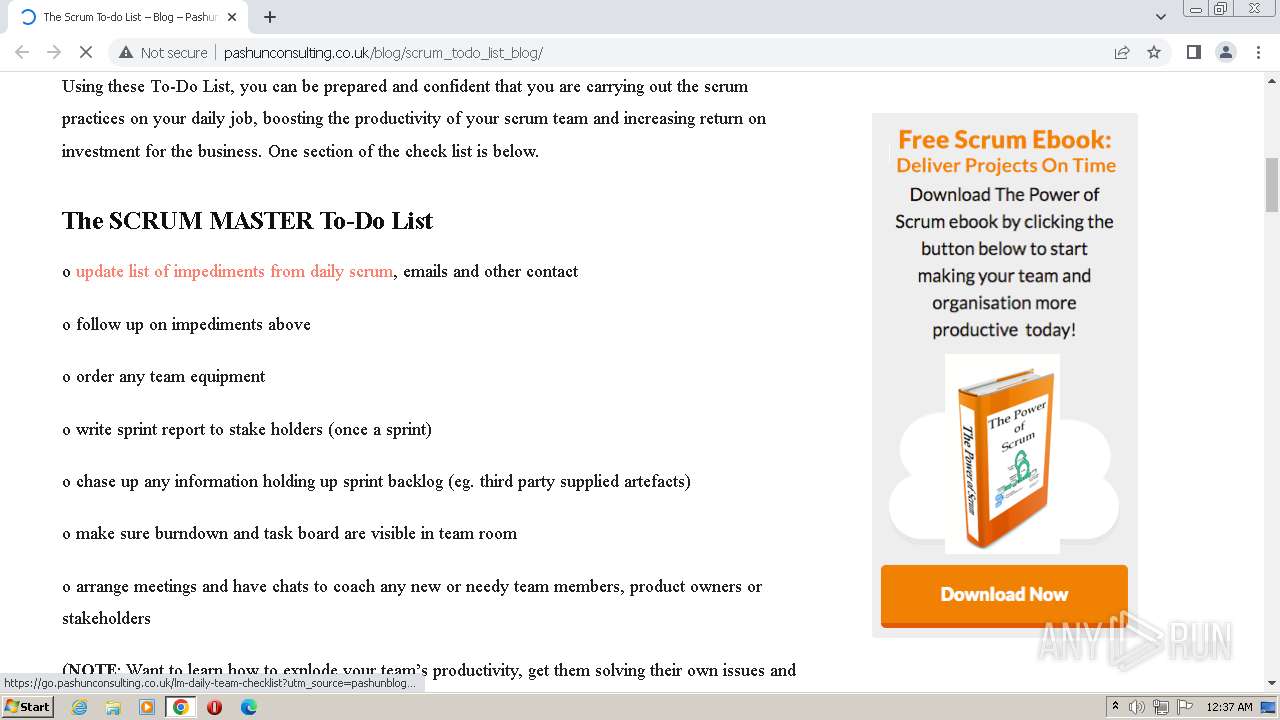 The Scrum To-do List – Blog – Pashun

Not secure | pashunconsulting.co.uk/blog/scrum_todo_list_blog/

Using these To-Do List, you can be prepared and confident that you are carrying out the scrum practices on your daily job, boosting the productivity of your scrum team and increasing return on investment for the business. One section of the check list is below.

The SCRUM MASTER To-Do List

o update list of impediments from daily scrum, emails and other contact

o follow up on impediments above

o order any team equipment

o write sprint report to stake holders (once a sprint)

o chase up any information holding up sprint backlog (eg. third party supplied artefacts)

o make sure burndown and task board are visible in team room

o arrange meetings and have chats to coach any new or needy team members, product owners or stakeholders

(NOTE: Want to learn how to explode your team's productivity, get them solving their own issues and

Free Scrum Ebook: Deliver Projects On Time

Download The Power of Scrum ebook by clicking the button below to start making your team and organisation more productive today!

The Power of Scrum

The Power of Scrum

Download Now

ANY RUN

https://go.pashunconsulting.co.uk/lm-daily-team-checklist?utm_source=pashunblog...

Start

12:37 AM